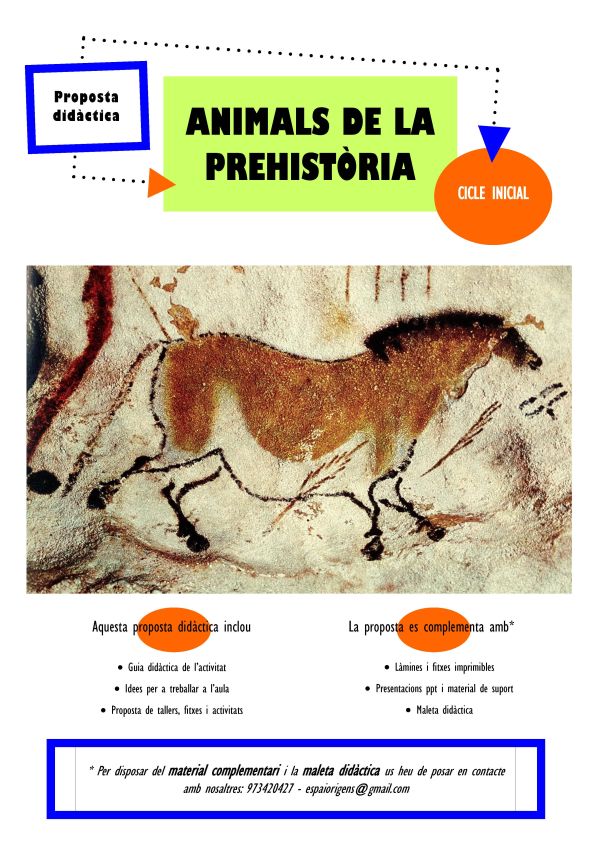 Proposta didàctica

ANIMALS DE LA PREHISTÒRIA

CICLE INICIAL

Aquesta proposta didàctica inclou

• Guia didàctica de l'activitat
• Idees per a treballar a l'aula
• Proposta de tallers, fitxes i activitats

La proposta es complementa amb*

• Làmines i fitxes imprimibles
• Presentacions ppt i material de suport
• Maleta didàctica

* Per disposar del material complementari i la maleta didàctica us heu de posar en contacte amb nosaltres: 973420427 - espaiorigens@gmail.com